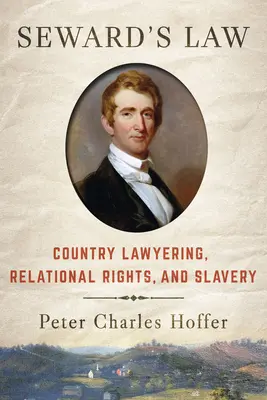 SEWARD'S LAW

COUNTRY LAWYERING, RELATIONAL RIGHTS, AND SLAVERY

Peter Charles Hoffer